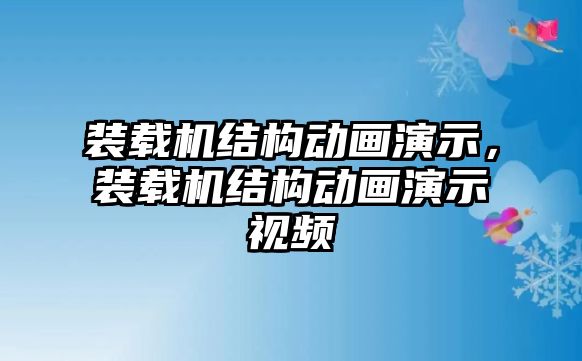 装载机结构动画演示，装载机结构动画演示视频